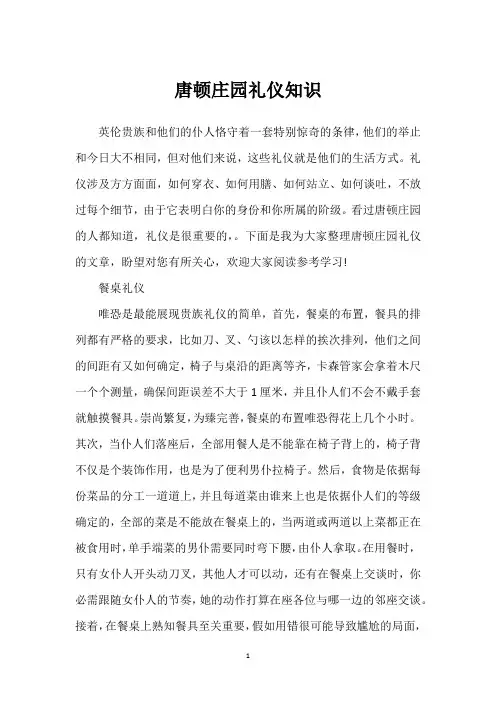 唐顿庄园礼仪知识

英伦贵族和他们的仆人恪守着一套特别惊奇的条律，他们的举止和今日大不相同，但对他们来说，这些礼仪就是他们的生活方式。礼仪涉及方方面面，如何穿衣、如何用膳、如何站立、如何谈吐，不放过每个细节，由于它表明白你的身份和你所属的阶级。看过唐顿庄园的人都知道，礼仪是很重要的，。下面是我为大家整理唐顿庄园礼仪的文章，盼望对您有所关心，欢迎大家阅读参考学习！

餐桌礼仪

唯恐是最能展现贵族礼仪的简单，首先，餐桌的布置，餐具的排列都有严格的要求，比如刀、叉、勺该以怎样的挨次排列，他们之间的间距有又如何确定，椅子与桌沿的距离等齐，卡森管家会拿着木尺一个个测量，确保间距误差不大于1厘米，并且仆人们不会不戴手套就触摸餐具。崇尚繁复，为臻完善，餐桌的布置唯恐得花上几个小时。其次，当仆人们落座后，全部用餐人是不能靠在椅子背上的，椅子背不仅是个装饰作用，也是为了便利男仆拉椅子。然后，食物是依据每份菜品的分工一道道上，并且每道菜由谁来上也是依据仆人们的等级确定的，全部的菜是不能放在餐桌上的，当两道或两道以上菜都正在被食用时，单手端菜的男仆需要同时弯下腰，由仆人拿取。在用餐时，只有女仆人开头动刀叉，其他人才可以动，还有在餐桌上交谈时，你必需跟随女仆人的节奏，她的动作打算在座各位与哪一边的邻座交谈。接着，在餐桌上熟知餐具至关重要，假如用错很可能导致尴尬的局面，

1